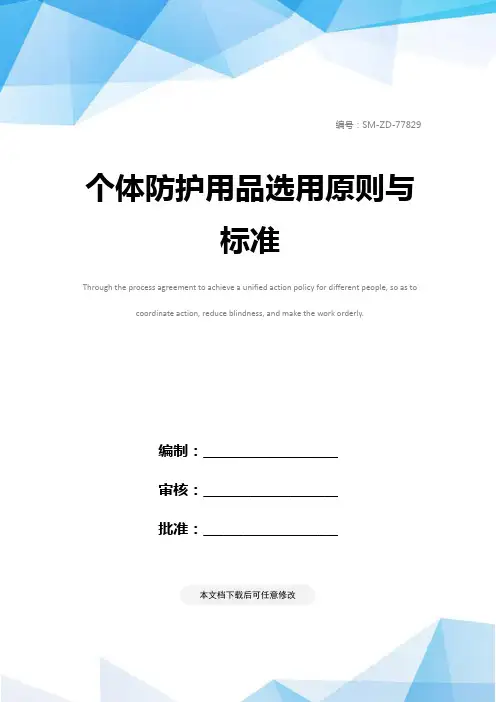 编号：SM-ZD-77829

个体防护用品选用原则与标准

Through the process agreement to achieve a unified action policy for different people, so as to coordinate action, reduce blindness, and make the work orderly.

编制：____

审核：____

批准：____

本文档下载后可任意修改